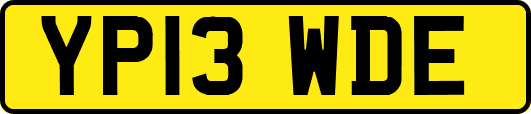 YP13 WDE